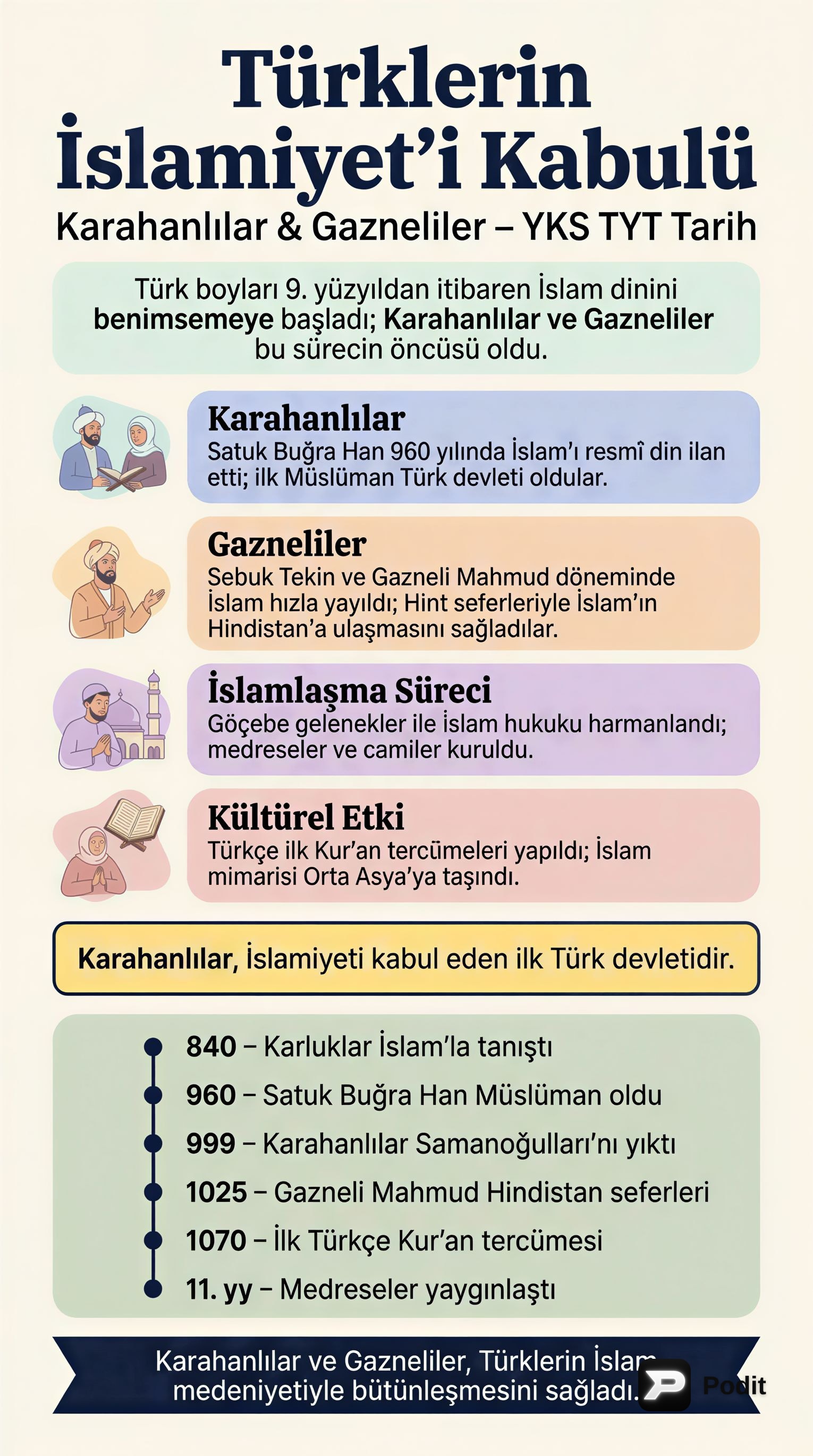 Türklerin İslamiyet'i Kabulü

Karahanlılar & Gazneliler – YKS TYT Tarih

Türk boyları 9. yüzyıldan itibaren İslam dinini benimsemeye başladı; Karahanlılar ve Gazneliler bu sürecin öncüsü oldu.

Karahanlılar
Satuk Buğra Han 960 yılında İslam'ı resmî din ilan etti; ilk Müslüman Türk devleti oldular.

Gazneliler
Sebuk Tekin ve Gazneli Mahmud döneminde İslam hızla yayıldı; Hint seferleriyle İslam'ın Hindistan'a ulaşmasını sağladılar.

İslamlaşma Süreci
Göçebe gelenekler ile İslam hukuku harmanlandı; medreseler ve camiler kuruldu.

Kültürel Etki
Türkçe ilk Kur'an tercümeleri yapıldı; İslam mimarisi Orta Asya'ya taşındı.

Karahanlılar, İslamiyeti kabul eden ilk Türk devletidir.

840 – Karluklar İslam'la tanıştı
960 – Satuk Buğra Han Müslüman oldu
999 – Karahanlılar Samanoğulları'nı yıktı
1025 – Gazneli Mahmud Hindistan seferleri
1070 – İlk Türkçe Kur'an tercümesi
11. yy – Medreseler yaygınlaştı

Karahanlılar ve Gazneliler, Türklerin İslam medeniyetiyle bütünleşmesini sağladı.

Podit